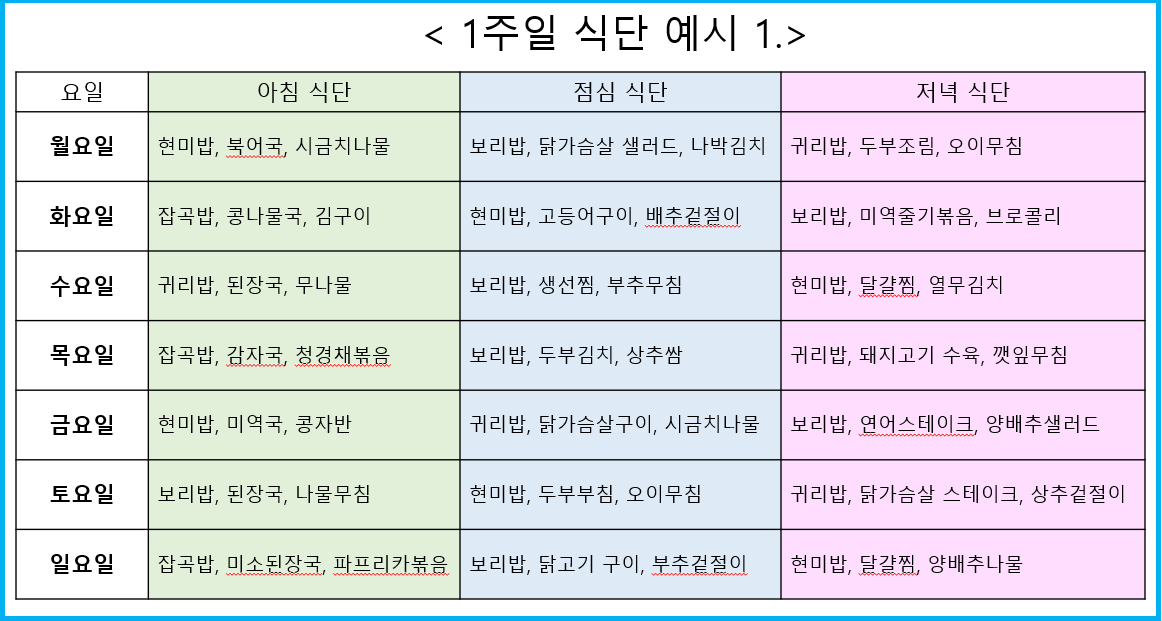 < 1주일 식단 예시 1.>

| 요일 | 아침 식단 | 점심 식단 | 저녁 식단 |
|---|---|---|---|
| 월요일 | 현미밥, 북어국, 시금치나물 | 보리밥, 닭가슴살 샐러드, 나박김치 | 귀리밥, 두부조림, 오이무침 |
| 화요일 | 잡곡밥, 콩나물국, 김구이 | 현미밥, 고등어구이, 배추겉절이 | 보리밥, 미역줄기볶음, 브로콜리 |
| 수요일 | 귀리밥, 된장국, 무나물 | 보리밥, 생선찜, 부추무침 | 현미밥, 달걀찜, 열무김치 |
| 목요일 | 잡곡밥, 감자국, 청경채볶음 | 보리밥, 두부김치, 상추쌈 | 귀리밥, 돼지고기 수육, 깻잎무침 |
| 금요일 | 현미밥, 미역국, 콩자반 | 귀리밥, 닭가슴살구이, 시금치나물 | 보리밥, 연어스테이크, 양배추샐러드 |
| 토요일 | 보리밥, 된장국, 나물무침 | 현미밥, 두부부침, 오이무침 | 귀리밥, 닭가슴살 스테이크, 상추겉절이 |
| 일요일 | 잡곡밥, 미소된장국, 파프리카볶음 | 보리밥, 닭고기 구이, 부추겉절이 | 현미밥, 달걀찜, 양배추나물 |